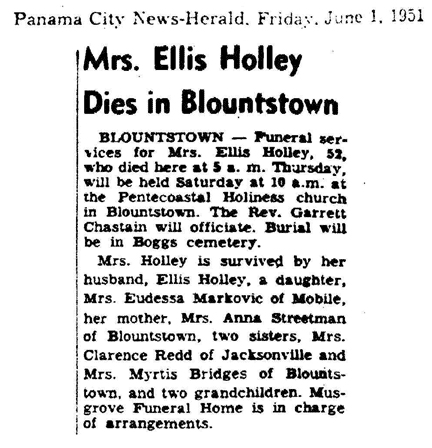 Panama City News-Herald, Friday, June 1, 1951

Mrs. Ellis Holley Dies in Blountstown

BLOUNTSTOWN — Funeral services for Mrs. Ellis Holley, 52, who died here at 5 a. m. Thursday, will be held Saturday at 10 a.m. at the Pentecoastal Holiness church in Blountstown. The Rev. Garrett Chastain will officiate. Burial will be in Boggs cemetery.

Mrs. Holley is survived by her husband, Ellis Holley, a daughter, Mrs. Eudessa Markovic of Mobile, her mother, Mrs. Anna Streetman of Blountstown, two sisters, Mrs. Clarence Redd of Jacksonville and Mrs. Myrtis Bridges of Blountstown, and two grandchildren. Musgrove Funeral Home is in charge of arrangements.